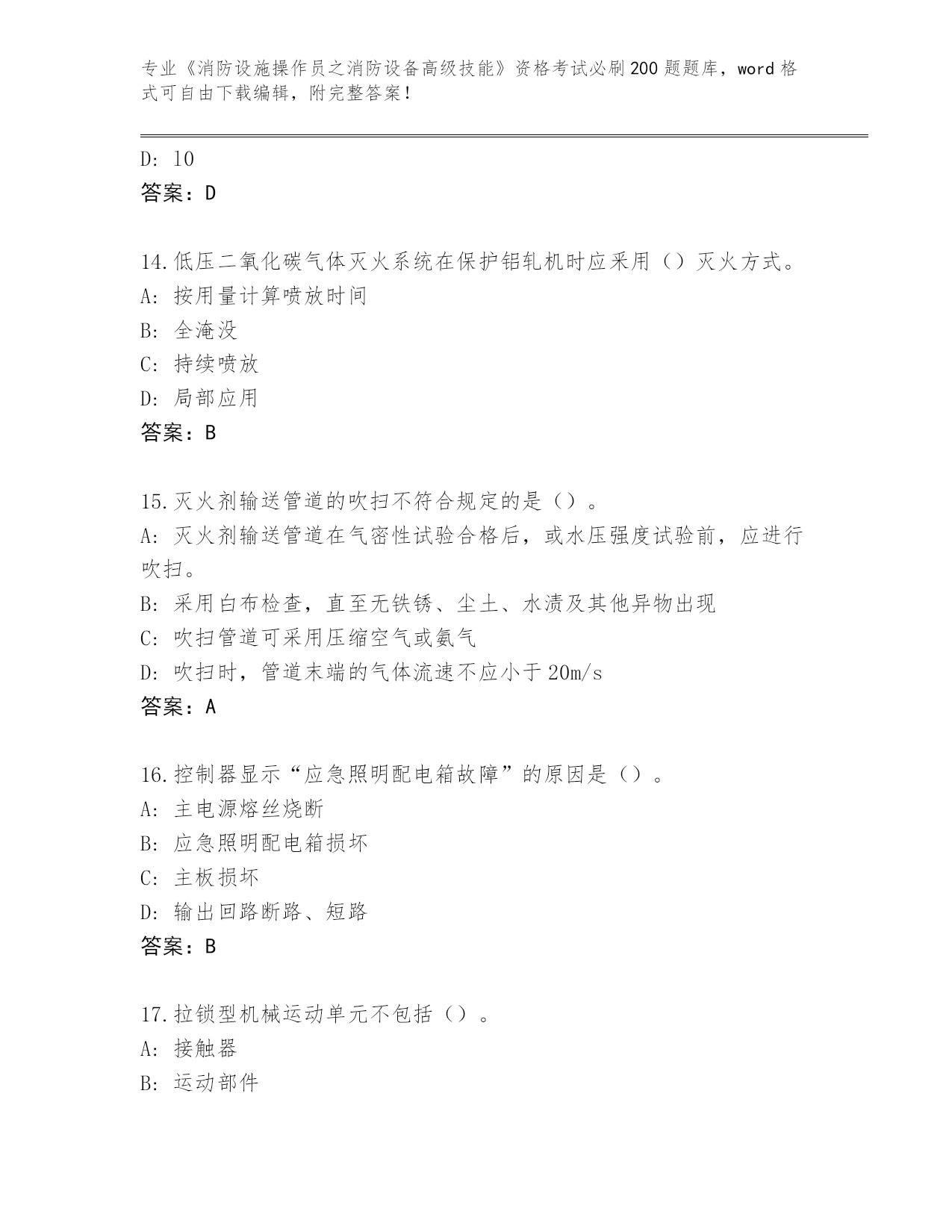 专业《消防设施操作员之消防设备高级技能》资格考试必刷200题题库，word格式可自由下载编辑，附完整答案！

D: 10
答案：D

14.低压二氧化碳气体灭火系统在保护铝轧机时应采用（）灭火方式。
A: 按用量计算喷放时间
B: 全淹没
C: 持续喷放
D: 局部应用
答案：B

15.灭火剂输送管道的吹扫不符合规定的是（）。
A: 灭火剂输送管道在气密性试验合格后，或水压强度试验前，应进行吹扫。
B: 采用白布检查，直至无铁锈、尘土、水渍及其他异物出现
C: 吹扫管道可采用压缩空气或氮气
D: 吹扫时，管道末端的气体流速不应小于20m/s
答案：A

16.控制器显示“应急照明配电箱故障”的原因是（）。
A: 主电源熔丝烧断
B: 应急照明配电箱损坏
C: 主板损坏
D: 输出回路断路、短路
答案：B

17.拉锁型机械运动单元不包括（）。
A: 接触器
B: 运动部件